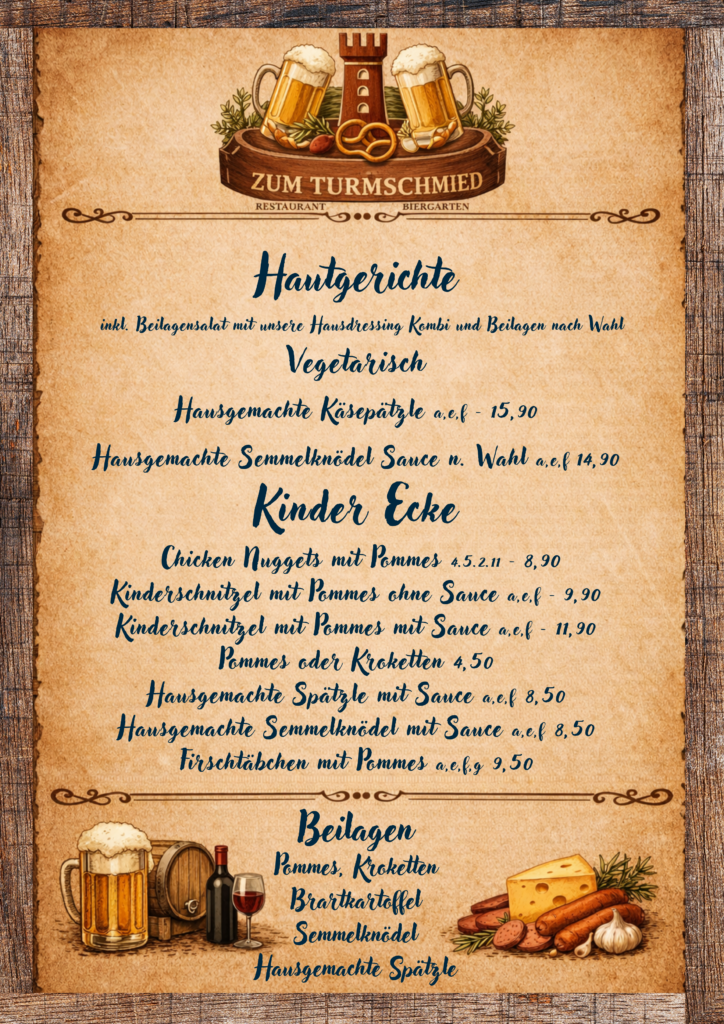 ZUM TURMSCHMIED
RESTAURANT BIERGARTEN

Hautgerichte

inkl. Beilagensalat mit unsere Hausdressing Kombi und Beilagen nach Wahl

Vegetarisch

Hausgemachte Käsepätzle a,e,f - 15,90

Hausgemachte Semmelknödel Sauce n. Wahl a,e,f 14,90

Kinder Ecke

Chicken Nuggets mit Pommes 4.5.2.11 - 8,90
Kinderschnitzel mit Pommes ohne Sauce a,e,f - 9,90
Kinderschnitzel mit Pommes mit Sauce a,e,f - 11,90
Pommes oder Kroketten 4,50
Hausgemachte Spätzle mit Sauce a,e,f 8,50
Hausgemachte Semmelknödel mit Sauce a,e,f 8,50
Firschtäbchen mit Pommes a,e,f,g 9,50

Beilagen
Pommes, Kroketten
Brartkartoffel
Semmelknödel
Hausgemachte Spätzle